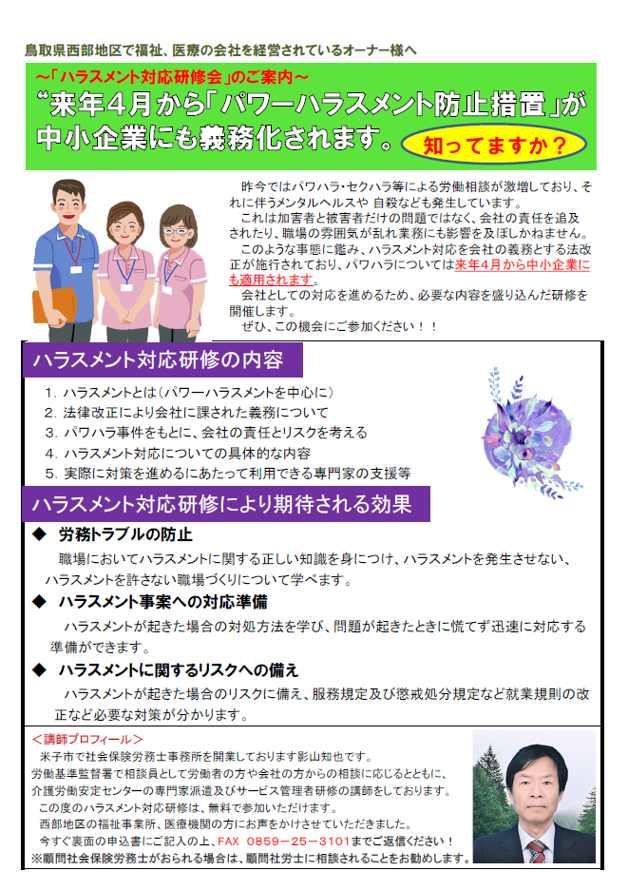 鳥取県西部地区で福祉、医療の会社を経営されているオーナー様へ

～「ハラスメント対応研修会」のご案内～

“来年4月から「パワーハラスメント防止措置」が中小企業にも義務化されます。

知ってますか？

昨今ではパワハラ・セクハラ等による労働相談が激増しており、それに伴うメンタルヘルスや 自殺なども発生しています。

これは加害者と被害者だけの問題ではなく、会社の責任を追及されたり、職場の雰囲気が乱れ業務にも影響を及ぼしかねません。

このような事態に鑑み、ハラスメント対応を会社の義務とする法改正が施行されており、パワハラについては来年4月から中小企業にも適用されます。

会社としての対応を進めるため、必要な内容を盛り込んだ研修を開催します。

ぜひ、この機会にご参加ください！！

ハラスメント対応研修の内容

1. ハラスメントとは（パワーハラスメントを中心に）
2. 法律改正により会社に課された義務について
3. パワハラ事件をもとに、会社の責任とリスクを考える
4. ハラスメント対応についての具体的な内容
5. 実際に対策を進めるにあたって利用できる専門家の支援等

ハラスメント対応研修により期待される効果

◆ 労務トラブルの防止

職場においてハラスメントに関する正しい知識を身につけ、ハラスメントを発生させない、ハラスメントを許さない職場づくりについて学べます。

◆ ハラスメント事案への対応準備

ハラスメントが起きた場合の対処方法を学び、問題が起きたときに慌てず迅速に対応する準備ができます。

◆ ハラスメントに関するリスクへの備え

ハラスメントが起きた場合のリスクに備え、服務規定及び懲戒処分規定など就業規則の改正など必要な対策が分かります。

＜講師プロフィール＞

米子市で社会保険労務士事務所を開業しております影山知也です。
労働基準監督署で相談員として労働者の方や会社の方からの相談に応じるとともに、介護労働安定センターの専門家派遣及びサービス管理者研修の講師をしております。

この度のハラスメント対応研修は、無料で参加いただけます。

西部地区の福祉事業所、医療機関の方にお声をかけさせていただきました。

今すぐ裏面の申込書にご記入の上、FAX 0859－25－3101までご返信ください！

※顧問社会保険労務士がおられる場合は、顧問社労士に相談されることをお勧めします。